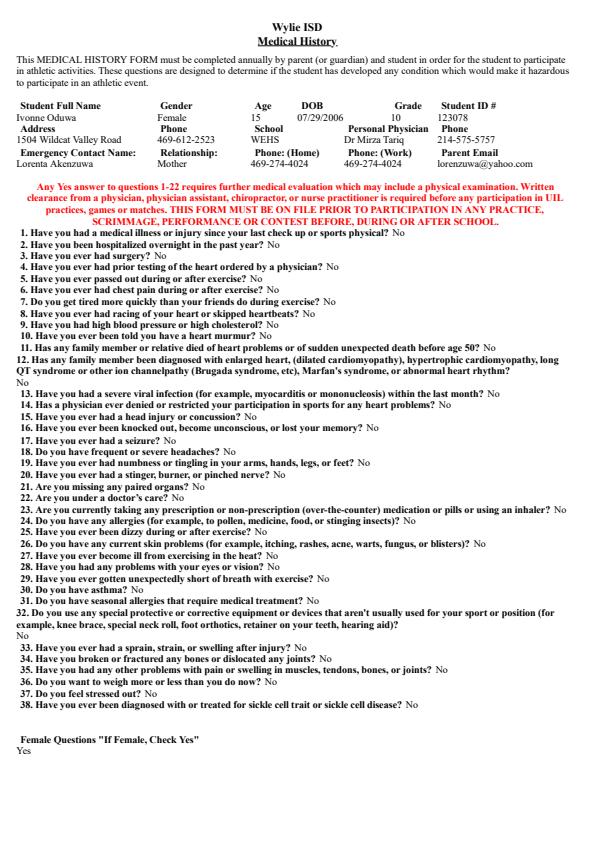 Wylie ISD
Medical History

This MEDICAL HISTORY FORM must be completed annually by parent (or guardian) and student in order for the student to participate in athletic activities. These questions are designed to determine if the student has developed any condition which would make it hazardous to participate in an athletic event.

| Student Full Name | Gender | Age | DOB | Grade | Student ID # |
|---|---|---|---|---|---|
| Ivonne Oduwa | Female | 15 | 07/29/2006 | 10 | 123078 |

| Address | Phone | School | Personal Physician | Phone |
|---|---|---|---|---|
| 1504 Wildcat Valley Road | 469-612-2523 | WEHS | Dr Mirza Tariq | 214-575-5757 |

| Emergency Contact Name: | Relationship: | Phone: (Home) | Phone: (Work) | Parent Email |
|---|---|---|---|---|
| Lorenta Akenzuwa | Mother | 469-274-4024 | 469-274-4024 | lorenzuwa@yahoo.com |

Any Yes answer to questions 1-22 requires further medical evaluation which may include a physical examination. Written clearance from a physician, physician assistant, chiropractor, or nurse practitioner is required before any participation in UIL practices, games or matches. THIS FORM MUST BE ON FILE PRIOR TO PARTICIPATION IN ANY PRACTICE, SCRIMMAGE, PERFORMANCE OR CONTEST BEFORE, DURING OR AFTER SCHOOL.

1. Have you had a medical illness or injury since your last check up or sports physical? No
2. Have you been hospitalized overnight in the past year? No
3. Have you ever had surgery? No
4. Have you ever had prior testing of the heart ordered by a physician? No
5. Have you ever passed out during or after exercise? No
6. Have you ever had chest pain during or after exercise? No
7. Do you get tired more quickly than your friends do during exercise? No
8. Have you ever had racing of your heart or skipped heartbeats? No
9. Have you had high blood pressure or high cholesterol? No
10. Have you ever been told you have a heart murmur? No
11. Has any family member or relative died of heart problems or of sudden unexpected death before age 50? No
12. Has any family member been diagnosed with enlarged heart, (dilated cardiomyopathy), hypertrophic cardiomyopathy, long QT syndrome or other ion channelpathy (Brugada syndrome, etc), Marfan's syndrome, or abnormal heart rhythm?
No
13. Have you had a severe viral infection (for example, myocarditis or mononucleosis) within the last month? No
14. Has a physician ever denied or restricted your participation in sports for any heart problems? No
15. Have you ever had a head injury or concussion? No
16. Have you ever been knocked out, become unconscious, or lost your memory? No
17. Have you ever had a seizure? No
18. Do you have frequent or severe headaches? No
19. Have you ever had numbness or tingling in your arms, hands, legs, or feet? No
20. Have you ever had a stinger, burner, or pinched nerve? No
21. Are you missing any paired organs? No
22. Are you under a doctor's care? No
23. Are you currently taking any prescription or non-prescription (over-the-counter) medication or pills or using an inhaler? No
24. Do you have any allergies (for example, to pollen, medicine, food, or stinging insects)? No
25. Have you ever been dizzy during or after exercise? No
26. Do you have any current skin problems (for example, itching, rashes, acne, warts, fungus, or blisters)? No
27. Have you ever become ill from exercising in the heat? No
28. Have you had any problems with your eyes or vision? No
29. Have you ever gotten unexpectedly short of breath with exercise? No
30. Do you have asthma? No
31. Do you have seasonal allergies that require medical treatment? No
32. Do you use any special protective or corrective equipment or devices that aren't usually used for your sport or position (for example, knee brace, special neck roll, foot orthotics, retainer on your teeth, hearing aid)?
No
33. Have you ever had a sprain, strain, or swelling after injury? No
34. Have you broken or fractured any bones or dislocated any joints? No
35. Have you had any other problems with pain or swelling in muscles, tendons, bones, or joints? No
36. Do you want to weigh more or less than you do now? No
37. Do you feel stressed out? No
38. Have you ever been diagnosed with or treated for sickle cell trait or sickle cell disease? No

Female Questions "If Female, Check Yes"
Yes